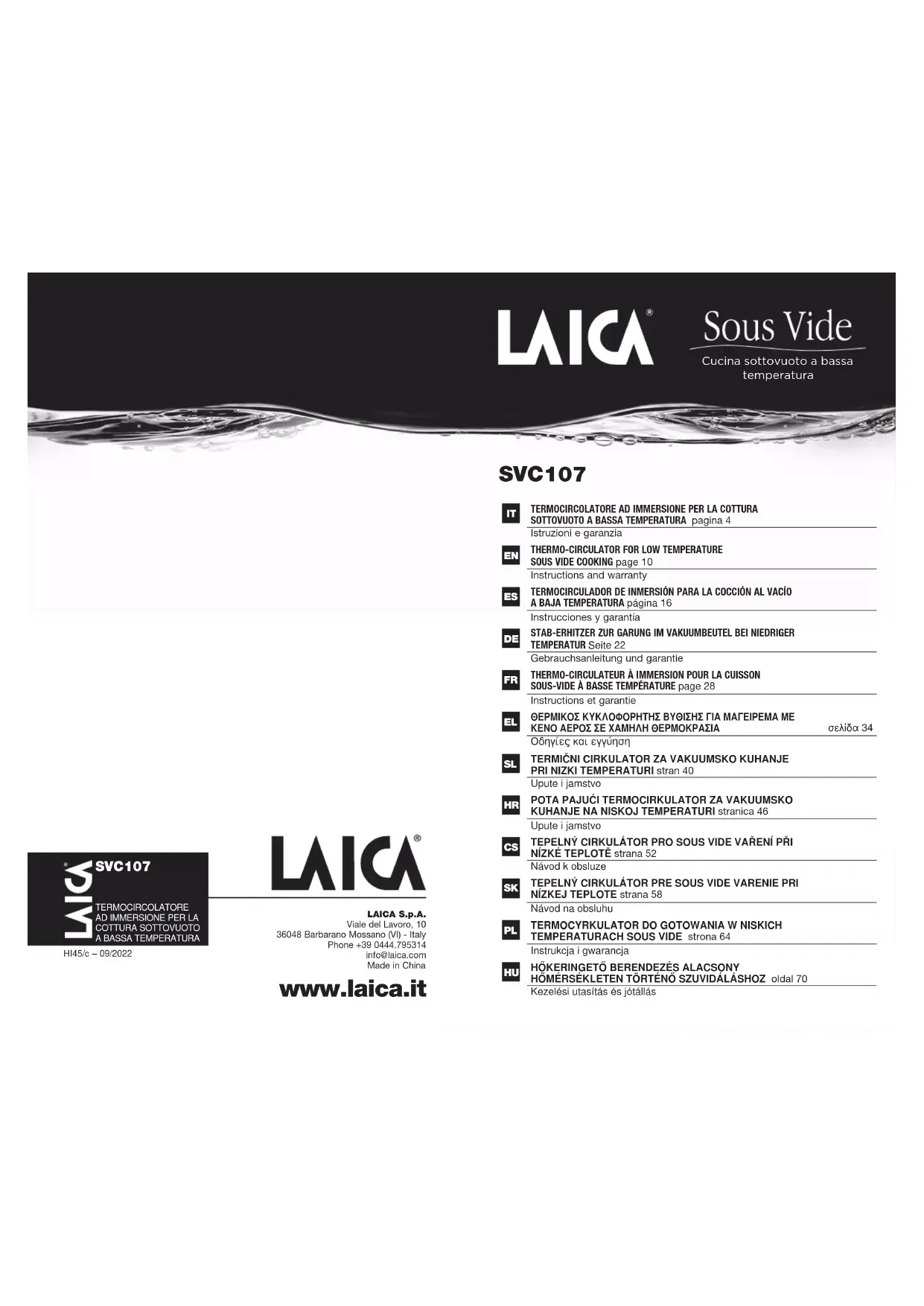 LAICA®

Sous Vide

Cucina sottovuoto a bassa temperatura

SVC107

IT
TERMOCIRCOLATORE AD IMMERSIONE PER LA COTTURA SOTTOVUOTO A BASSA TEMPERATURA pagina 4
Istruzioni e garanzia

EN
THERMO-CIRCULATOR FOR LOW TEMPERATURE SOUS VIDE COOKING page 10
Instructions and warranty

ES
TERMOCIRCULADOR DE INMERSIÓN PARA LA COCCIÓN AL VACÍO A BAJA TEMPERATURA página 16
Instrucciones y garantía

DE
STAB-ERHITZER ZUR GARUNG IM VAKUUMBEUTEL BEI NIEDRIGER TEMPERATUR Seite 22
Gebrauchsanleitung und garantie

FR
THERMO-CIRCULATEUR À IMMERSION POUR LA CUISSON SOUS-VIDE À BASSE TEMPÉRATURE page 28
Instructions et garantie

EL
ΘΕΡΜΙΚΟΣ ΚΥΚΛΟΦΟΡΗΤΗΣ ΒΥΘΙΣΗΣ ΓΙΑ ΜΑΓΕΙΡΕΜΑ ΜΕ ΚΕΝΟ ΑΕΡΟΣ ΣΕ ΧΑΜΗΛΗ ΘΕΡΜΟΚΡΑΣΙΑ σελίδα 34
Οδηγίες και εγγύηση

SL
TERMIČNI CIRKULATOR ZA VAKUUMSKO KUHANJE PRI NIZKI TEMPERATURI stran 40
Upute i jamstvo

HR
POTA PAJUĆI TERMOCIRKULATOR ZA VAKUUMSKO KUHANJE NA NISKOJ TEMPERATURI stranica 46
Upute i jamstvo

CS
TEPELNÝ CIRKULÁTOR PRO SOUS VIDE VAŘENÍ PŘI NÍZKÉ TEPLOTĚ strana 52
Návod k obsluze

SK
TEPELNÝ CIRKULÁTOR PRE SOUS VIDE VARENIE PRI NÍZKEJ TEPLOTE strana 58
Návod na obsluhu

PL
TERMOCYRKULATOR DO GOTOWANIA W NISKICH TEMPERATURACH SOUS VIDE strona 64
Instrukcja i gwarancja

HU
HŐKERINGETŐ BERENDEZÉS ALACSONY HŐMÉRSÉKLETEN TÖRTÉNŐ SZUVIDÁLÁSHOZ oldal 70
Kezelési utasítás és jótállás

LAICA®
SVC107
TERMOCIRCOLATORE AD IMMERSIONE PER LA COTTURA SOTTOVUOTO A BASSA TEMPERATURA

HI45/c – 09/2022

LAICA®

LAICA S.p.A.
Viale del Lavoro, 10
36048 Barbarano Mossano (VI) - Italy
Phone +39 0444.795314
info@laica.com
Made in China

www.laica.it